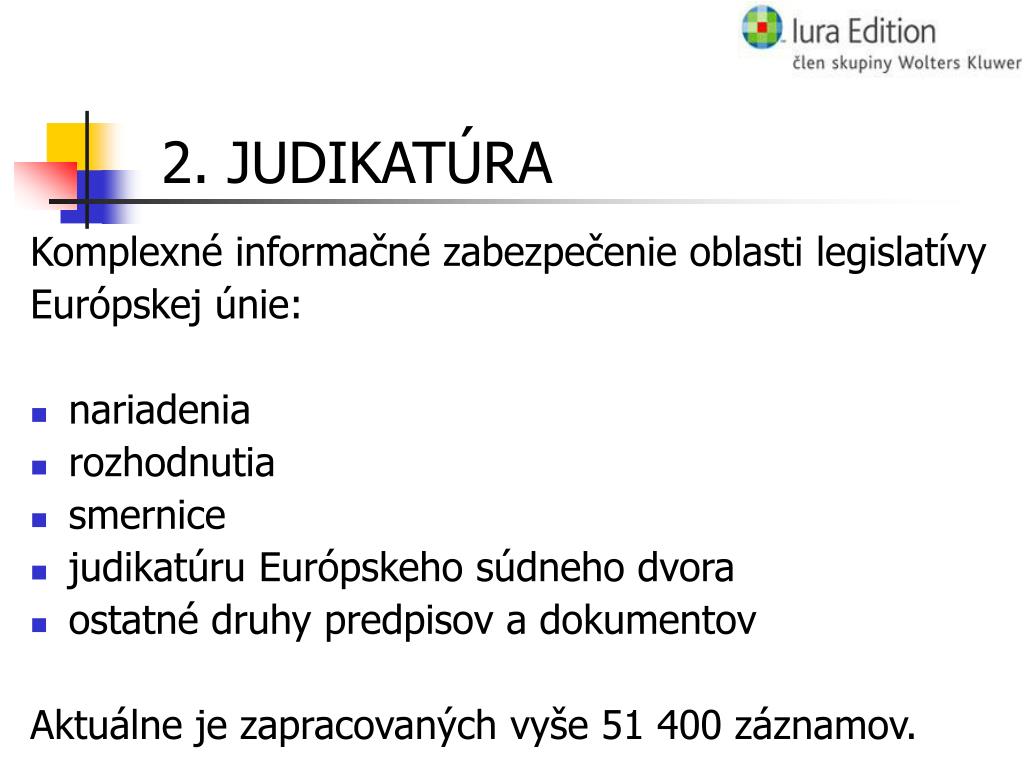 Iura Edition
člen skupiny Wolters Kluwer

2. JUDIKATÚRA

Komplexné informačné zabezpečenie oblasti legislatívy Európskej únie:

- nariadenia
- rozhodnutia
- smernice
- judikatúru Európskeho súdneho dvora
- ostatné druhy predpisov a dokumentov

Aktuálne je zapracovaných vyše 51 400 záznamov.